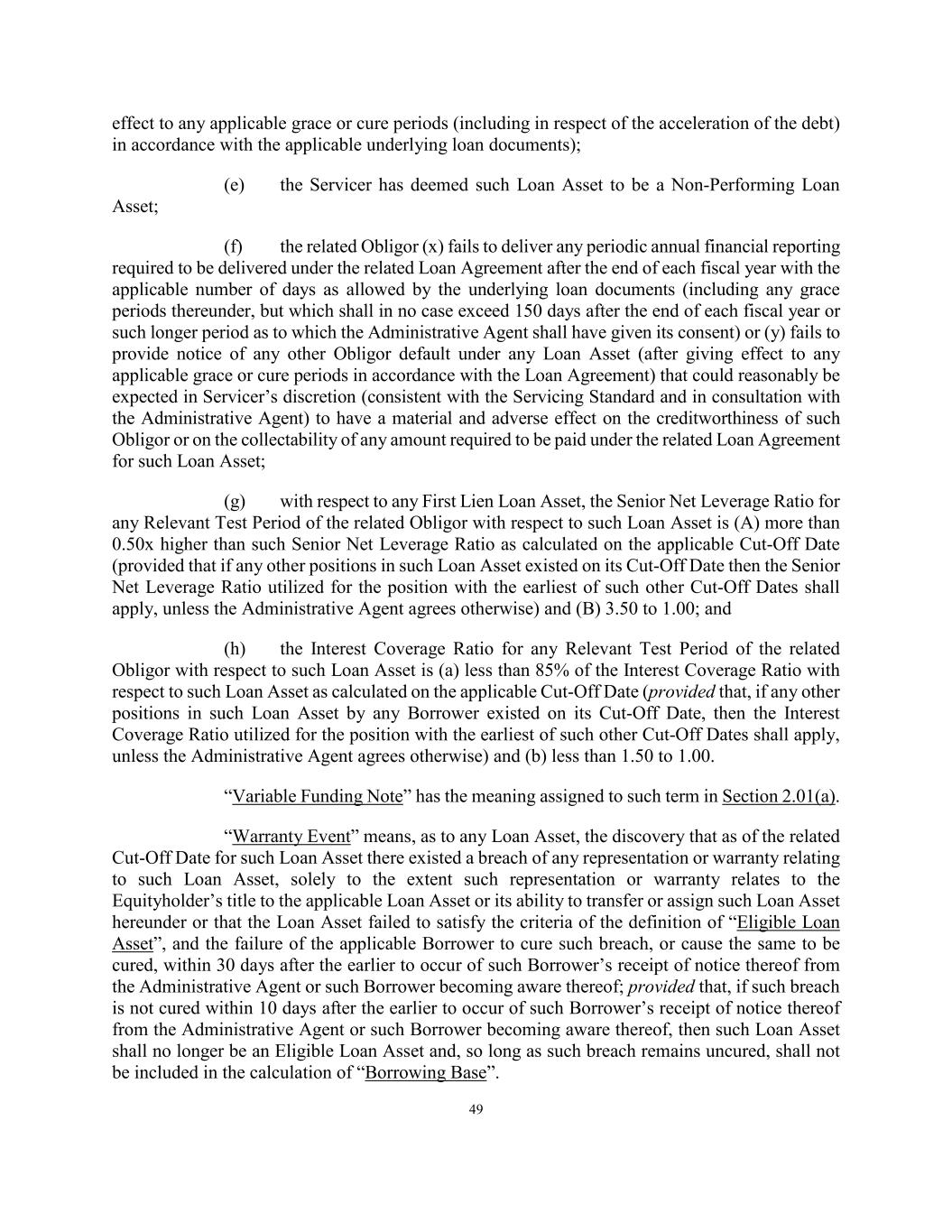 effect to any applicable grace or cure periods (including in respect of the acceleration of the debt) in accordance with the applicable underlying loan documents);

(e) the Servicer has deemed such Loan Asset to be a Non-Performing Loan Asset;

(f) the related Obligor (x) fails to deliver any periodic annual financial reporting required to be delivered under the related Loan Agreement after the end of each fiscal year with the applicable number of days as allowed by the underlying loan documents (including any grace periods thereunder, but which shall in no case exceed 150 days after the end of each fiscal year or such longer period as to which the Administrative Agent shall have given its consent) or (y) fails to provide notice of any other Obligor default under any Loan Asset (after giving effect to any applicable grace or cure periods in accordance with the Loan Agreement) that could reasonably be expected in Servicer's discretion (consistent with the Servicing Standard and in consultation with the Administrative Agent) to have a material and adverse effect on the creditworthiness of such Obligor or on the collectability of any amount required to be paid under the related Loan Agreement for such Loan Asset;

(g) with respect to any First Lien Loan Asset, the Senior Net Leverage Ratio for any Relevant Test Period of the related Obligor with respect to such Loan Asset is (A) more than 0.50x higher than such Senior Net Leverage Ratio as calculated on the applicable Cut-Off Date (provided that if any other positions in such Loan Asset existed on its Cut-Off Date then the Senior Net Leverage Ratio utilized for the position with the earliest of such other Cut-Off Dates shall apply, unless the Administrative Agent agrees otherwise) and (B) 3.50 to 1.00; and

(h) the Interest Coverage Ratio for any Relevant Test Period of the related Obligor with respect to such Loan Asset is (a) less than 85% of the Interest Coverage Ratio with respect to such Loan Asset as calculated on the applicable Cut-Off Date (provided that, if any other positions in such Loan Asset by any Borrower existed on its Cut-Off Date, then the Interest Coverage Ratio utilized for the position with the earliest of such other Cut-Off Dates shall apply, unless the Administrative Agent agrees otherwise) and (b) less than 1.50 to 1.00.

"Variable Funding Note" has the meaning assigned to such term in Section 2.01(a).

"Warranty Event" means, as to any Loan Asset, the discovery that as of the related Cut-Off Date for such Loan Asset there existed a breach of any representation or warranty relating to such Loan Asset, solely to the extent such representation or warranty relates to the Equityholder's title to the applicable Loan Asset or its ability to transfer or assign such Loan Asset hereunder or that the Loan Asset failed to satisfy the criteria of the definition of "Eligible Loan Asset", and the failure of the applicable Borrower to cure such breach, or cause the same to be cured, within 30 days after the earlier to occur of such Borrower's receipt of notice thereof from the Administrative Agent or such Borrower becoming aware thereof; provided that, if such breach is not cured within 10 days after the earlier to occur of such Borrower's receipt of notice thereof from the Administrative Agent or such Borrower becoming aware thereof, then such Loan Asset shall no longer be an Eligible Loan Asset and, so long as such breach remains uncured, shall not be included in the calculation of "Borrowing Base".

49